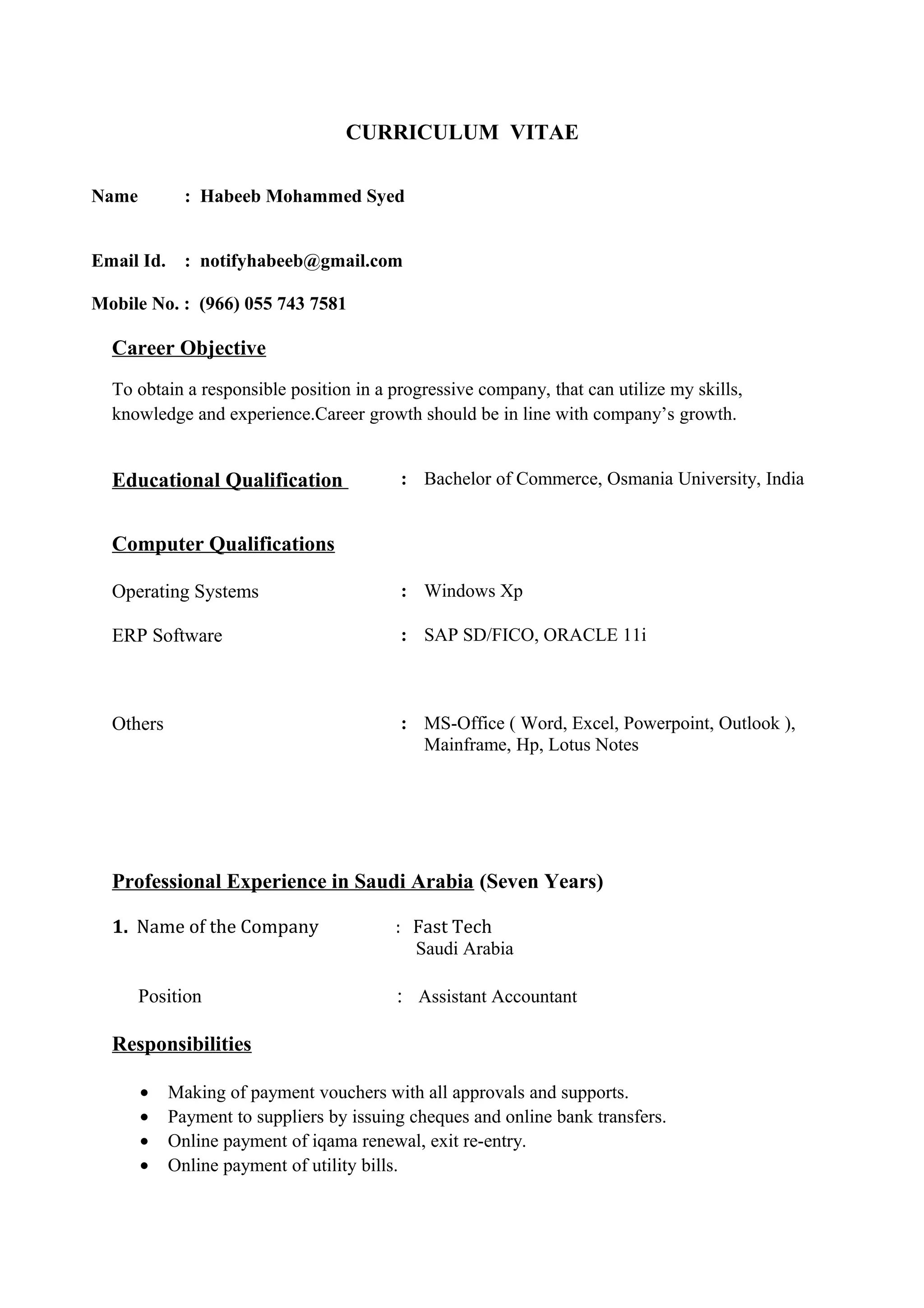 CURRICULUM VITAE

Name : Habeeb Mohammed Syed

Email Id. : notifyhabeeb@gmail.com

Mobile No. : (966) 055 743 7581

Career Objective

To obtain a responsible position in a progressive company, that can utilize my skills, knowledge and experience.Career growth should be in line with company's growth.

Educational Qualification : Bachelor of Commerce, Osmania University, India

Computer Qualifications

Operating Systems : Windows Xp

ERP Software : SAP SD/FICO, ORACLE 11i

Others : MS-Office ( Word, Excel, Powerpoint, Outlook ), Mainframe, Hp, Lotus Notes

Professional Experience in Saudi Arabia (Seven Years)

1. Name of the Company : Fast Tech
Saudi Arabia

Position : Assistant Accountant

Responsibilities

• Making of payment vouchers with all approvals and supports.
• Payment to suppliers by issuing cheques and online bank transfers.
• Online payment of iqama renewal, exit re-entry.
• Online payment of utility bills.